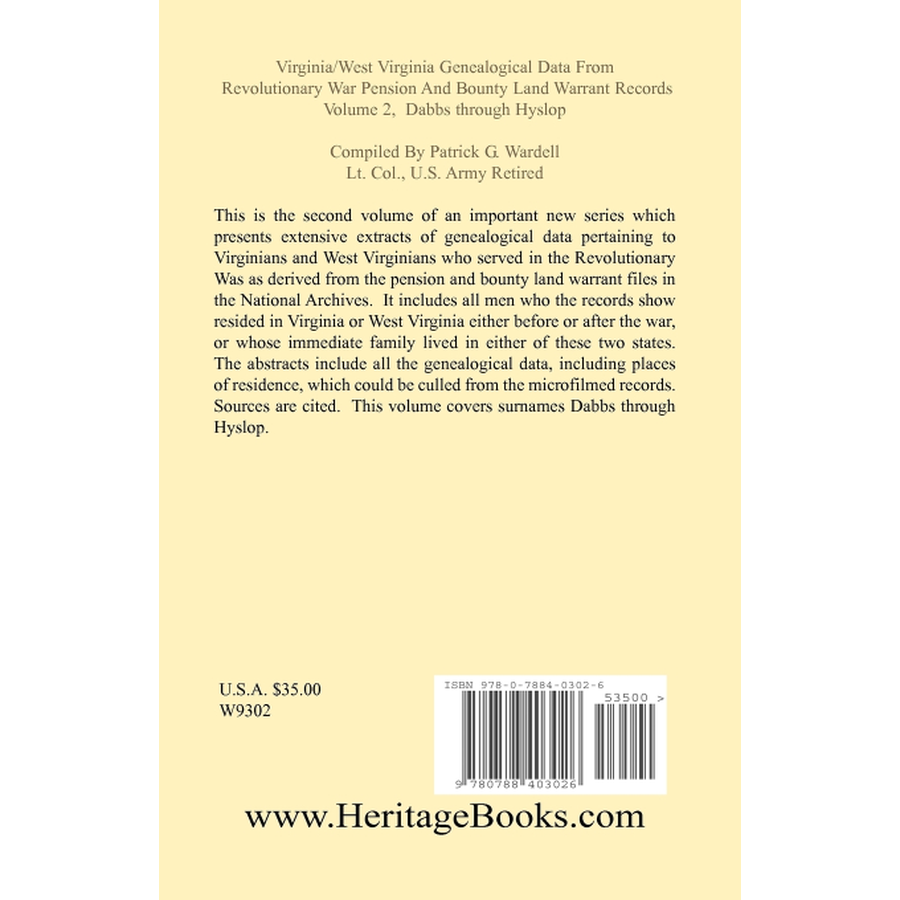 Virginia/West Virginia Genealogical Data From Revolutionary War Pension And Bounty Land Warrant Records Volume 2, Dabbs through Hyslop

Compiled By Patrick G. Wardell
Lt. Col., U.S. Army Retired

This is the second volume of an important new series which presents extensive extracts of genealogical data pertaining to Virginians and West Virginians who served in the Revolutionary Was as derived from the pension and bounty land warrant files in the National Archives. It includes all men who the records show resided in Virginia or West Virginia either before or after the war, or whose immediate family lived in either of these two states. The abstracts include all the genealogical data, including places of residence, which could be culled from the microfilmed records. Sources are cited. This volume covers surnames Dabbs through Hyslop.

U.S.A. $35.00
W9302

ISBN 978-0-7884-0302-6

53500 >

9 780788 403026

www.HeritageBooks.com